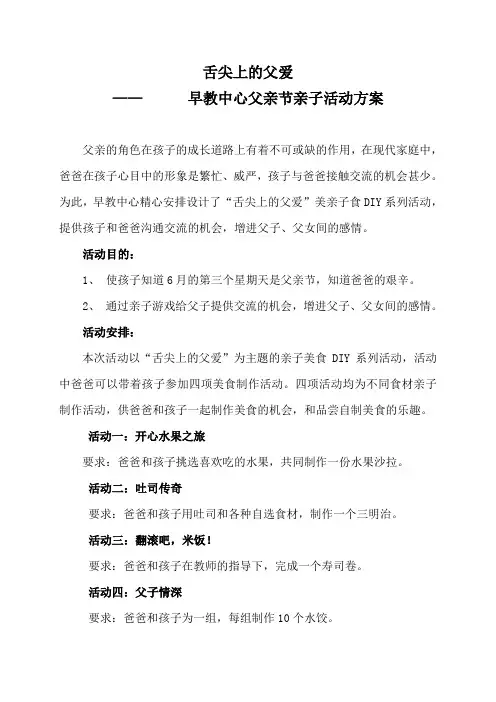 舌尖上的父爱

—— 早教中心父亲节亲子活动方案

父亲的角色在孩子的成长道路上有着不可或缺的作用，在现代家庭中，爸爸在孩子心目中的形象是繁忙、威严，孩子与爸爸接触交流的机会甚少。为此，早教中心精心安排设计了“舌尖上的父爱”美亲子食DIY系列活动，提供孩子和爸爸沟通交流的机会，增进父子、父女间的感情。

活动目的：

1、 使孩子知道6月的第三个星期天是父亲节，知道爸爸的艰辛。

2、 通过亲子游戏给父子提供交流的机会，增进父子、父女间的感情。

活动安排：

本次活动以“舌尖上的父爱”为主题的亲子美食 DIY 系列活动，活动中爸爸可以带着孩子参加四项美食制作活动。四项活动均为不同食材亲子制作活动，供爸爸和孩子一起制作美食的机会，和品尝自制美食的乐趣。

活动一：开心水果之旅

要求：爸爸和孩子挑选喜欢吃的水果，共同制作一份水果沙拉。

活动二：吐司传奇

要求：爸爸和孩子用吐司和各种自选食材，制作一个三明治。

活动三：翻滚吧，米饭！

要求：爸爸和孩子在教师的指导下，完成一个寿司卷。

活动四：父子情深

要求：爸爸和孩子为一组，每组制作10个水饺。